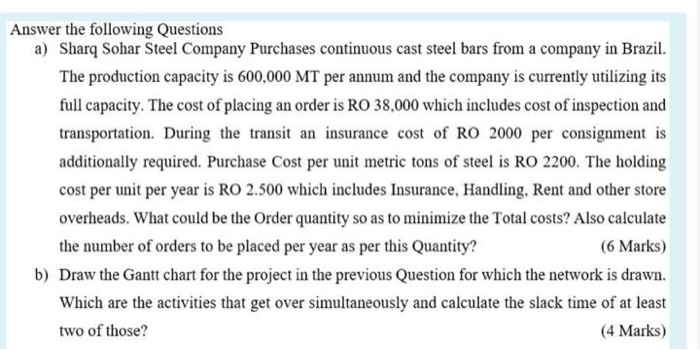 Answer the following Questions

a) Sharq Sohar Steel Company Purchases continuous cast steel bars from a company in Brazil. The production capacity is 600,000 MT per annum and the company is currently utilizing its full capacity. The cost of placing an order is RO 38,000 which includes cost of inspection and transportation. During the transit an insurance cost of RO 2000 per consignment is additionally required. Purchase Cost per unit metric tons of steel is RO 2200. The holding cost per unit per year is RO 2.500 which includes Insurance, Handling, Rent and other store overheads. What could be the Order quantity so as to minimize the Total costs? Also calculate the number of orders to be placed per year as per this Quantity? (6 Marks)

b) Draw the Gantt chart for the project in the previous Question for which the network is drawn. Which are the activities that get over simultaneously and calculate the slack time of at least two of those? (4 Marks)